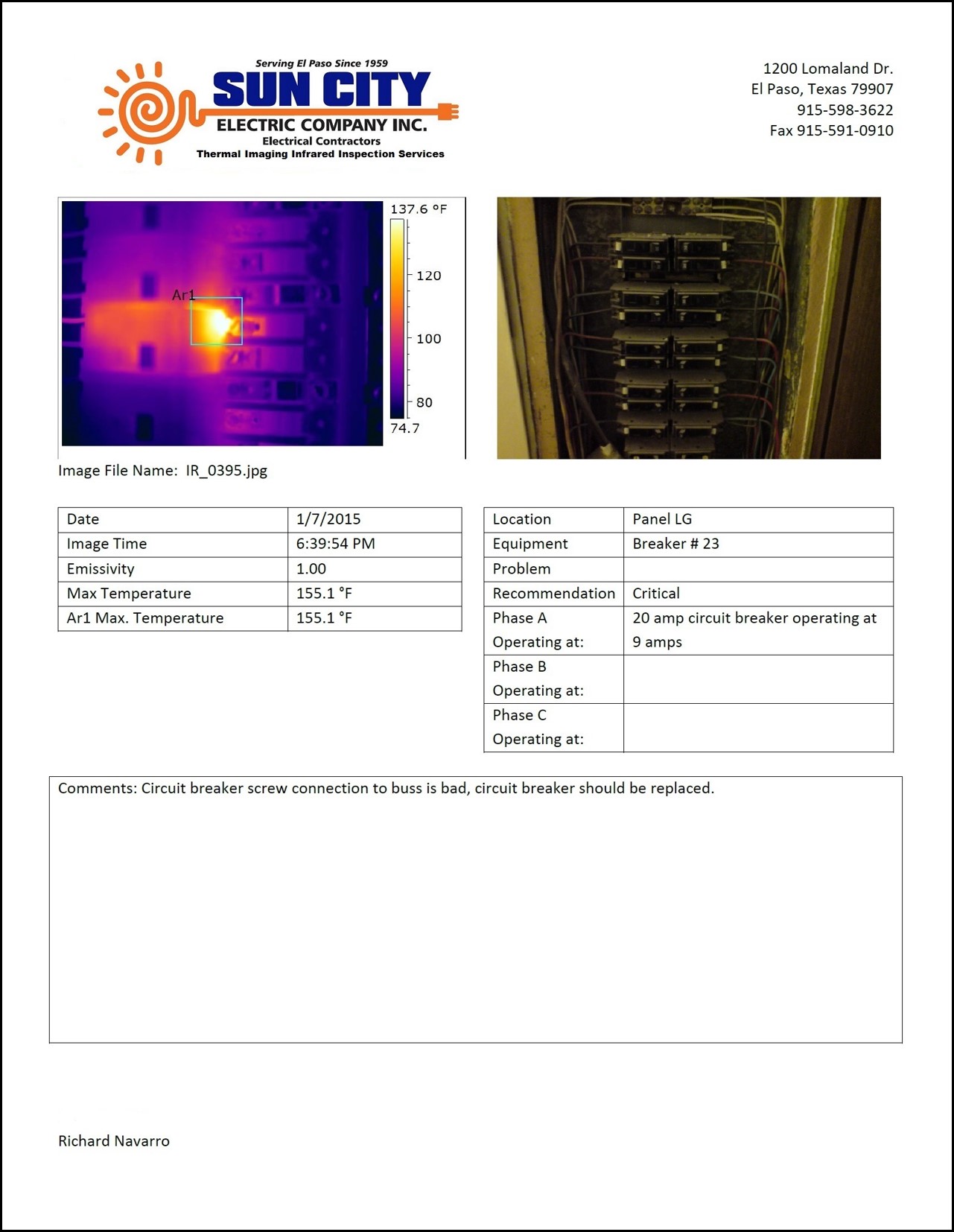 Serving El Paso Since 1959
SUN CITY
ELECTRIC COMPANY INC.
Electrical Contractors
Thermal Imaging Infrared Inspection Services

1200 Lomaland Dr.
El Paso, Texas 79907
915-598-3622
Fax 915-591-0910

Ar1
137.6 °F
120
100
80
74.7

Image File Name: IR_0395.jpg

| Date | 1/7/2015 |
|---|---|
| Image Time | 6:39:54 PM |
| Emissivity | 1.00 |
| Max Temperature | 155.1 °F |
| Ar1 Max. Temperature | 155.1 °F |

| Location | Panel LG |
|---|---|
| Equipment | Breaker # 23 |
| Problem | |
| Recommendation | Critical |
| Phase A Operating at: | 20 amp circuit breaker operating at 9 amps |
| Phase B Operating at: | |
| Phase C Operating at: | |

Comments: Circuit breaker screw connection to buss is bad, circuit breaker should be replaced.

Richard Navarro